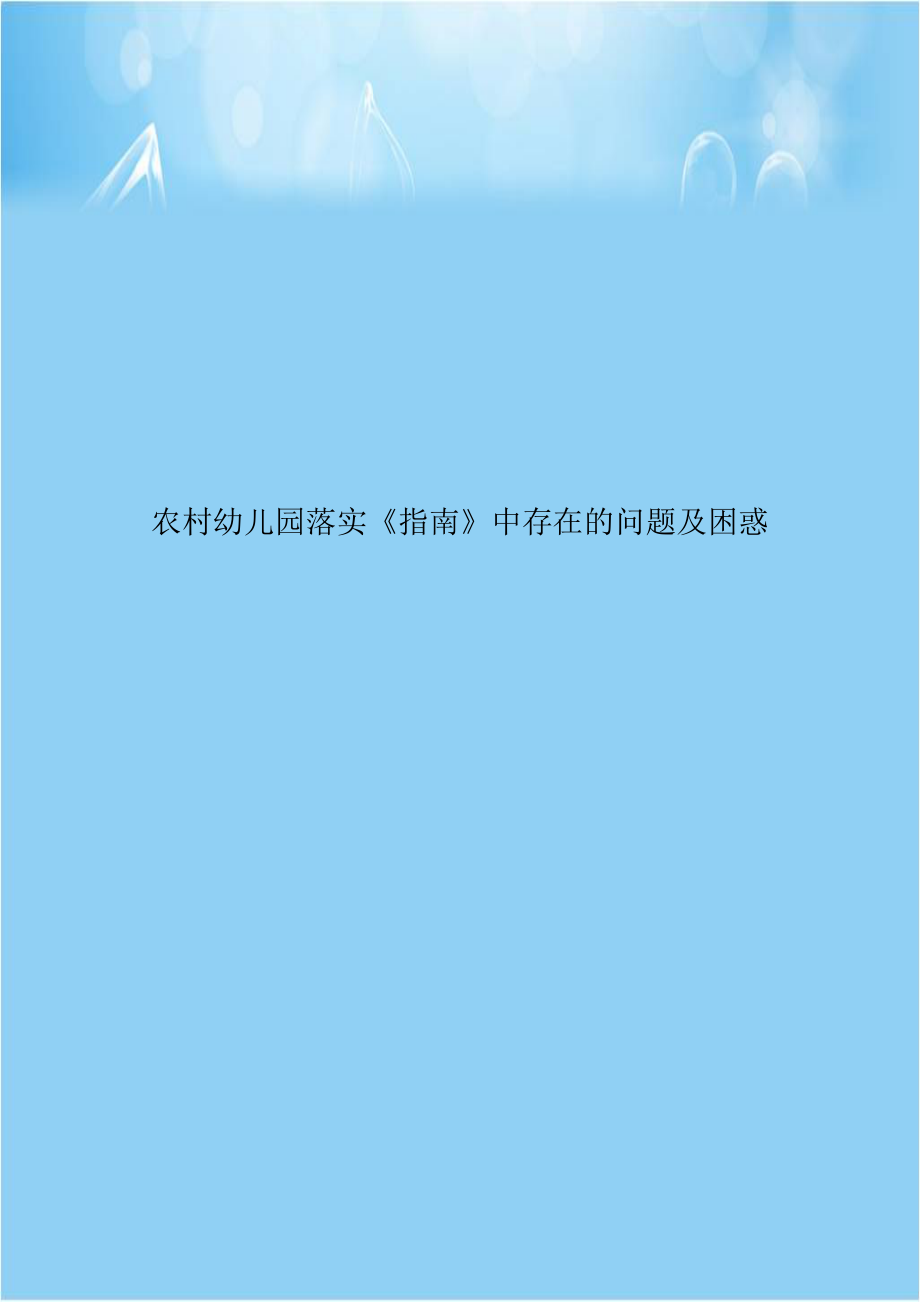 农村幼儿园落实《指南》中存在的问题及困惑